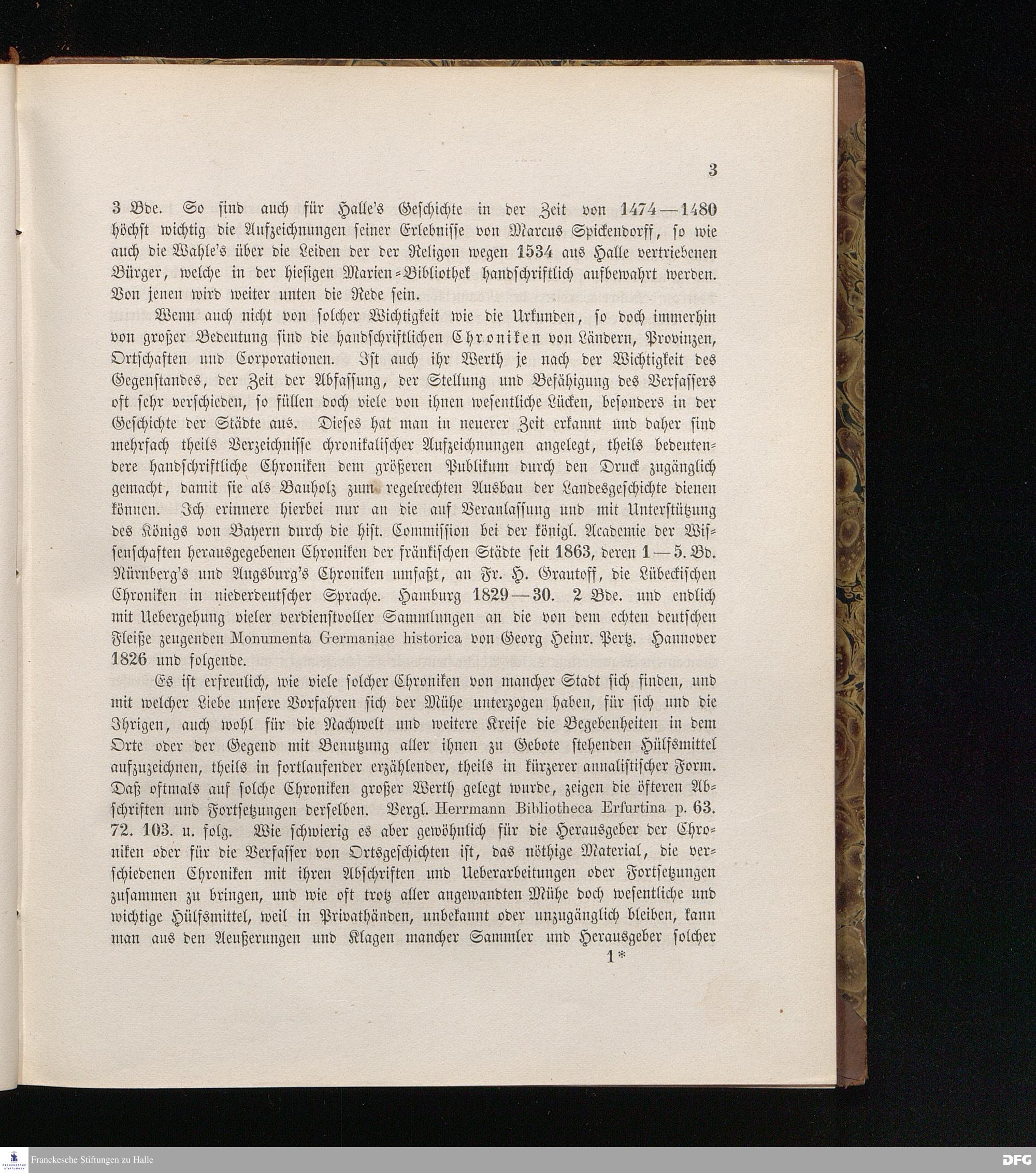 3

3 Bde. So sind auch für Halle's Geschichte in der Zeit von 1474—1480 höchst wichtig die Aufzeichnungen seiner Erlebnisse von Marcus Spickendorff, so wie auch die Wahle's über die Leiden der der Religon wegen 1534 aus Halle vertriebenen Bürger, welche in der hiesigen Marien-Bibliothek handschriftlich aufbewahrt werden. Von jenen wird weiter unten die Rede sein.

Wenn auch nicht von solcher Wichtigkeit wie die Urkunden, so doch immerhin von großer Bedeutung sind die handschriftlichen Chroniken von Ländern, Provinzen, Ortschaften und Corporationen. Ist auch ihr Werth je nach der Wichtigkeit des Gegenstandes, der Zeit der Abfassung, der Stellung und Befähigung des Verfassers oft sehr verschieden, so füllen doch viele von ihnen wesentliche Lücken, besonders in der Geschichte der Städte aus. Dieses hat man in neuerer Zeit erkannt und daher sind mehrfach theils Verzeichnisse chronikalischer Aufzeichnungen angelegt, theils bedeutendere handschriftliche Chroniken dem größeren Publikum durch den Druck zugänglich gemacht, damit sie als Bauholz zum regelrechten Ausbau der Landesgeschichte dienen können. Ich erinnere hierbei nur an die auf Veranlassung und mit Unterstützung des Königs von Bayern durch die hist. Commission bei der königl. Academie der Wissenschaften herausgegebenen Chroniken der fränkischen Städte seit 1863, deren 1—5. Bd. Nürnberg's und Augsburg's Chroniken umfaßt, an Fr. H. Grautoff, die Lübeckischen Chroniken in niederdeutscher Sprache. Hamburg 1829—30. 2 Bde. und endlich mit Uebergehung vieler verdienstvoller Sammlungen an die von dem echten deutschen Fleiße zeugenden Monumenta Germaniae historica von Georg Heinr. Pertz. Hannover 1826 und folgende.

Es ist erfreulich, wie viele solcher Chroniken von mancher Stadt sich finden, und mit welcher Liebe unsere Vorfahren sich der Mühe unterzogen haben, für sich und die Ihrigen, auch wohl für die Nachwelt und weitere Kreise die Begebenheiten in dem Orte oder der Gegend mit Benutzung aller ihnen zu Gebote stehenden Hülfsmittel aufzuzeichnen, theils in fortlaufender erzählender, theils in kürzerer annalistischer Form. Daß oftmals auf solche Chroniken großer Werth gelegt wurde, zeigen die öfteren Abschriften und Fortsetzungen derselben. Vergl. Herrmann Bibliotheca Erfurtina p. 63. 72. 103. u. folg. Wie schwierig es aber gewöhnlich für die Herausgeber der Chroniken oder für die Verfasser von Ortsgeschichten ist, das nöthige Material, die verschiedenen Chroniken mit ihren Abschriften und Ueberarbeitungen oder Fortsetzungen zusammen zu bringen, und wie oft trotz aller angewandten Mühe doch wesentliche und wichtige Hülfsmittel, weil in Privathänden, unbekannt oder unzugänglich bleiben, kann man aus den Aeußerungen und Klagen mancher Sammler und Herausgeber solcher

1*

Franckesche Stiftungen zu Halle

DFG